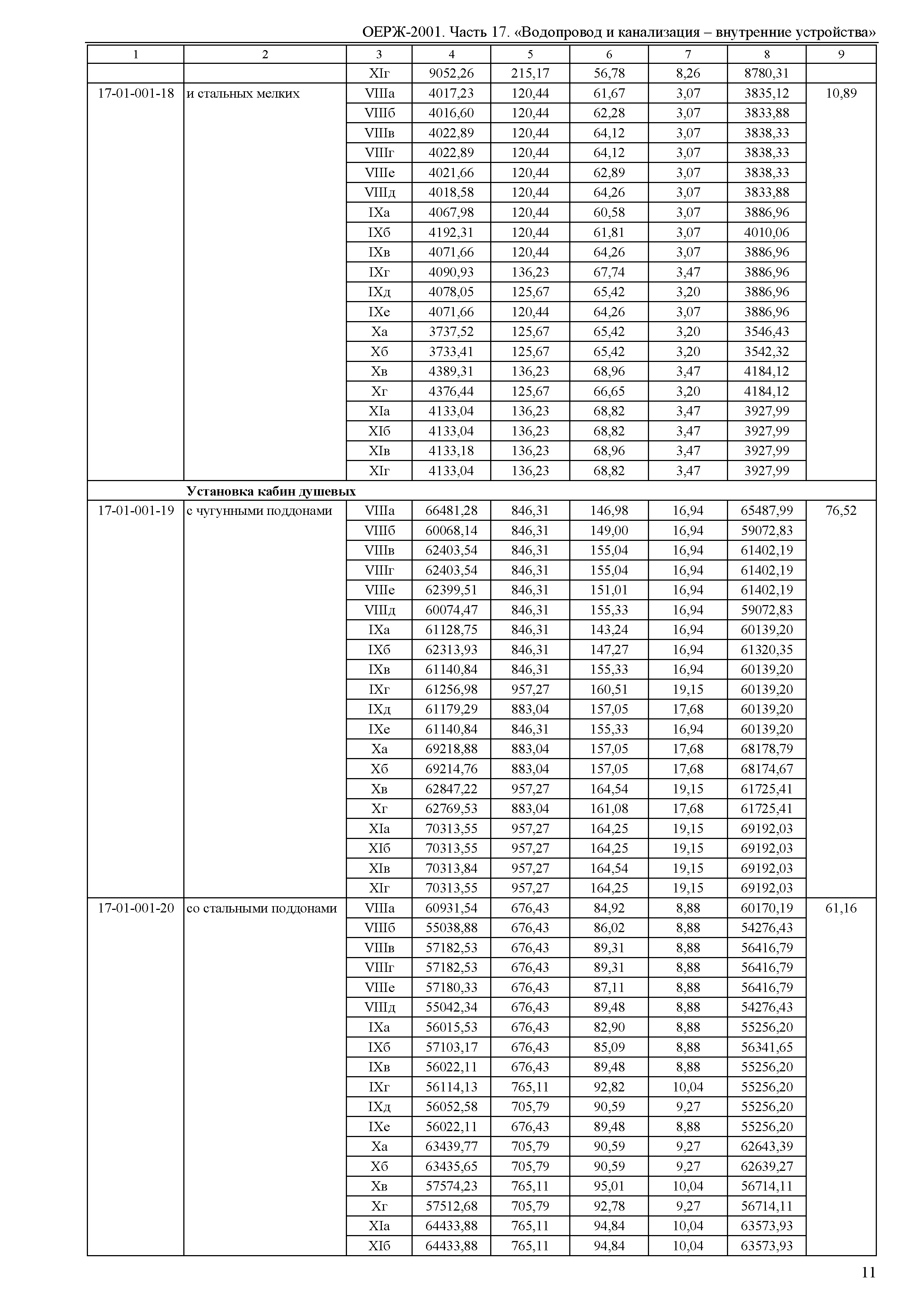 ОЕРЖ-2001. Часть 17. «Водопровод и канализация – внутренние устройства»

| 1 | 2 | 3 | 4 | 5 | 6 | 7 | 8 | 9 |
|---|---|---|---|---|---|---|---|---|
| | | XIг | 9052,26 | 215,17 | 56,78 | 8,26 | 8780,31 | |
| 17-01-001-18 | и стальных мелких | VIIIа | 4017,23 | 120,44 | 61,67 | 3,07 | 3835,12 | 10,89 |
| | | VIIIб | 4016,60 | 120,44 | 62,28 | 3,07 | 3833,88 | |
| | | VIIIв | 4022,89 | 120,44 | 64,12 | 3,07 | 3838,33 | |
| | | VIIIг | 4022,89 | 120,44 | 64,12 | 3,07 | 3838,33 | |
| | | VIIIе | 4021,66 | 120,44 | 62,89 | 3,07 | 3838,33 | |
| | | VIIIд | 4018,58 | 120,44 | 64,26 | 3,07 | 3833,88 | |
| | | IXа | 4067,98 | 120,44 | 60,58 | 3,07 | 3886,96 | |
| | | IXб | 4192,31 | 120,44 | 61,81 | 3,07 | 4010,06 | |
| | | IXв | 4071,66 | 120,44 | 64,26 | 3,07 | 3886,96 | |
| | | IXг | 4090,93 | 136,23 | 67,74 | 3,47 | 3886,96 | |
| | | IXд | 4078,05 | 125,67 | 65,42 | 3,20 | 3886,96 | |
| | | IXе | 4071,66 | 120,44 | 64,26 | 3,07 | 3886,96 | |
| | | Xа | 3737,52 | 125,67 | 65,42 | 3,20 | 3546,43 | |
| | | Xб | 3733,41 | 125,67 | 65,42 | 3,20 | 3542,32 | |
| | | Xв | 4389,31 | 136,23 | 68,96 | 3,47 | 4184,12 | |
| | | Xг | 4376,44 | 125,67 | 66,65 | 3,20 | 4184,12 | |
| | | XIа | 4133,04 | 136,23 | 68,82 | 3,47 | 3927,99 | |
| | | XIб | 4133,04 | 136,23 | 68,82 | 3,47 | 3927,99 | |
| | | XIв | 4133,18 | 136,23 | 68,96 | 3,47 | 3927,99 | |
| | | XIг | 4133,04 | 136,23 | 68,82 | 3,47 | 3927,99 | |
| | **Установка кабин душевых** | | | | | | | |
| 17-01-001-19 | с чугунными поддонами | VIIIа | 66481,28 | 846,31 | 146,98 | 16,94 | 65487,99 | 76,52 |
| | | VIIIб | 60068,14 | 846,31 | 149,00 | 16,94 | 59072,83 | |
| | | VIIIв | 62403,54 | 846,31 | 155,04 | 16,94 | 61402,19 | |
| | | VIIIг | 62403,54 | 846,31 | 155,04 | 16,94 | 61402,19 | |
| | | VIIIе | 62399,51 | 846,31 | 151,01 | 16,94 | 61402,19 | |
| | | VIIIд | 60074,47 | 846,31 | 155,33 | 16,94 | 59072,83 | |
| | | IXа | 61128,75 | 846,31 | 143,24 | 16,94 | 60139,20 | |
| | | IXб | 62313,93 | 846,31 | 147,27 | 16,94 | 61320,35 | |
| | | IXв | 61140,84 | 846,31 | 155,33 | 16,94 | 60139,20 | |
| | | IXг | 61256,98 | 957,27 | 160,51 | 19,15 | 60139,20 | |
| | | IXд | 61179,29 | 883,04 | 157,05 | 17,68 | 60139,20 | |
| | | IXе | 61140,84 | 846,31 | 155,33 | 16,94 | 60139,20 | |
| | | Xа | 69218,88 | 883,04 | 157,05 | 17,68 | 68178,79 | |
| | | Xб | 69214,76 | 883,04 | 157,05 | 17,68 | 68174,67 | |
| | | Xв | 62847,22 | 957,27 | 164,54 | 19,15 | 61725,41 | |
| | | Xг | 62769,53 | 883,04 | 161,08 | 17,68 | 61725,41 | |
| | | XIа | 70313,55 | 957,27 | 164,25 | 19,15 | 69192,03 | |
| | | XIб | 70313,55 | 957,27 | 164,25 | 19,15 | 69192,03 | |
| | | XIв | 70313,84 | 957,27 | 164,54 | 19,15 | 69192,03 | |
| | | XIг | 70313,55 | 957,27 | 164,25 | 19,15 | 69192,03 | |
| 17-01-001-20 | со стальными поддонами | VIIIа | 60931,54 | 676,43 | 84,92 | 8,88 | 60170,19 | 61,16 |
| | | VIIIб | 55038,88 | 676,43 | 86,02 | 8,88 | 54276,43 | |
| | | VIIIв | 57182,53 | 676,43 | 89,31 | 8,88 | 56416,79 | |
| | | VIIIг | 57182,53 | 676,43 | 89,31 | 8,88 | 56416,79 | |
| | | VIIIе | 57180,33 | 676,43 | 87,11 | 8,88 | 56416,79 | |
| | | VIIIд | 55042,34 | 676,43 | 89,48 | 8,88 | 54276,43 | |
| | | IXа | 56015,53 | 676,43 | 82,90 | 8,88 | 55256,20 | |
| | | IXб | 57103,17 | 676,43 | 85,09 | 8,88 | 56341,65 | |
| | | IXв | 56022,11 | 676,43 | 89,48 | 8,88 | 55256,20 | |
| | | IXг | 56114,13 | 765,11 | 92,82 | 10,04 | 55256,20 | |
| | | IXд | 56052,58 | 705,79 | 90,59 | 9,27 | 55256,20 | |
| | | IXе | 56022,11 | 676,43 | 89,48 | 8,88 | 55256,20 | |
| | | Xа | 63439,77 | 705,79 | 90,59 | 9,27 | 62643,39 | |
| | | Xб | 63435,65 | 705,79 | 90,59 | 9,27 | 62639,27 | |
| | | Xв | 57574,23 | 765,11 | 95,01 | 10,04 | 56714,11 | |
| | | Xг | 57512,68 | 705,79 | 92,78 | 9,27 | 56714,11 | |
| | | XIа | 64433,88 | 765,11 | 94,84 | 10,04 | 63573,93 | |
| | | XIб | 64433,88 | 765,11 | 94,84 | 10,04 | 63573,93 | |

11